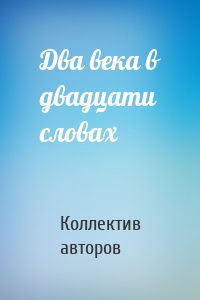 Два века в двадцати словах

Коллектив авторов